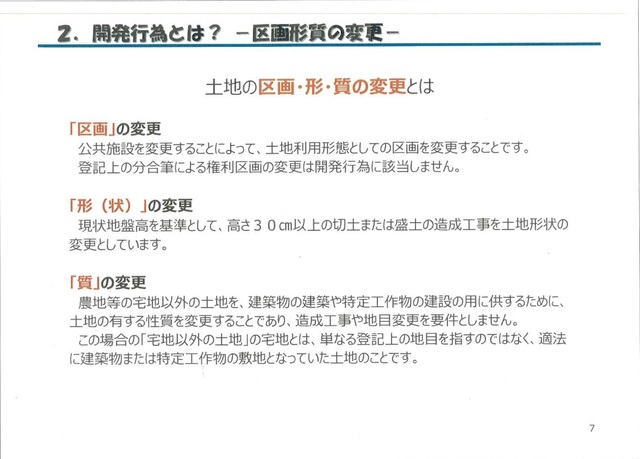 2．開発行為とは？ －区画形質の変更－

土地の区画・形・質の変更とは

「区画」の変更

公共施設を変更することによって、土地利用形態としての区画を変更することです。

登記上の分合筆による権利区画の変更は開発行為に該当しません。

「形（状）」の変更

現状地盤高を基準として、高さ３０cm以上の切土または盛土の造成工事を土地形状の変更としています。

「質」の変更

農地等の宅地以外の土地を、建築物の建築や特定工作物の建設の用に供するために、土地の有する性質を変更することであり、造成工事や地目変更を要件としません。

この場合の「宅地以外の土地」の宅地とは、単なる登記上の地目を指すのではなく、適法に建築物または特定工作物の敷地となっていた土地のことです。

7